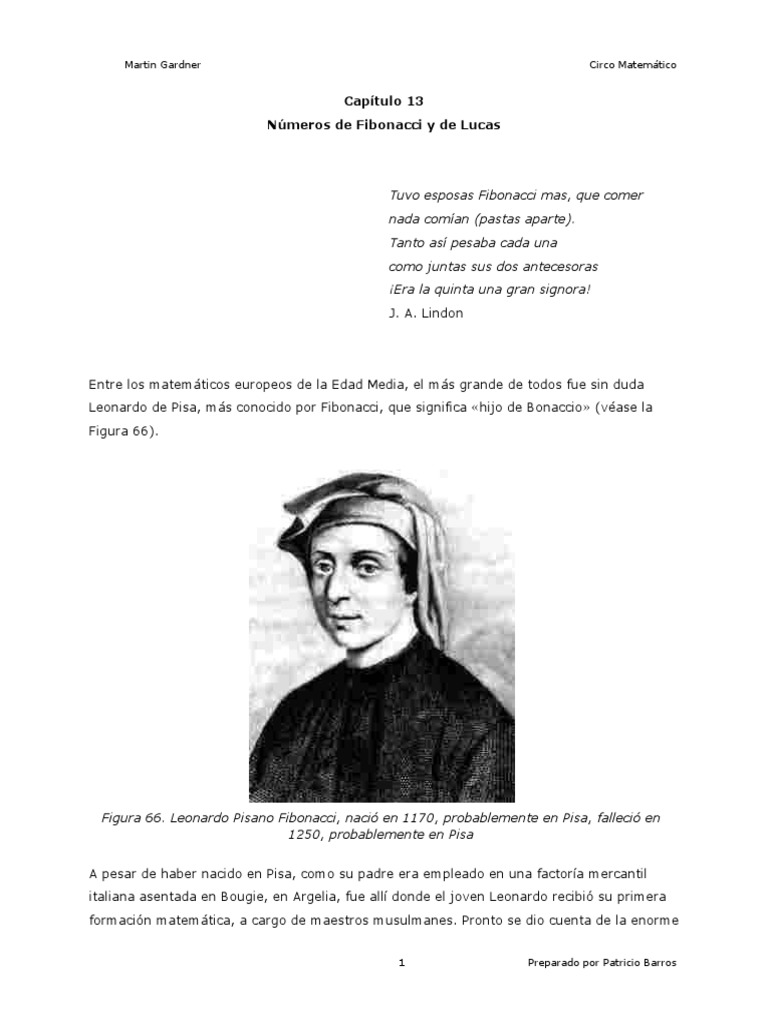 Martin Gardner

Circo Matemático

Capítulo 13
Números de Fibonacci y de Lucas

Tuvo esposas Fibonacci mas, que comer
nada comían (pastas aparte).
Tanto así pesaba cada una
como juntas sus dos antecesoras
¡Era la quinta una gran signora!
J. A. Lindon

Entre los matemáticos europeos de la Edad Media, el más grande de todos fue sin duda Leonardo de Pisa, más conocido por Fibonacci, que significa «hijo de Bonaccio» (véase la Figura 66).

Figura 66. Leonardo Pisano Fibonacci, nació en 1170, probablemente en Pisa, falleció en 1250, probablemente en Pisa

A pesar de haber nacido en Pisa, como su padre era empleado en una factoría mercantil italiana asentada en Bougie, en Argelia, fue allí donde el joven Leonardo recibió su primera formación matemática, a cargo de maestros musulmanes. Pronto se dio cuenta de la enorme

1

Preparado por Patricio Barros